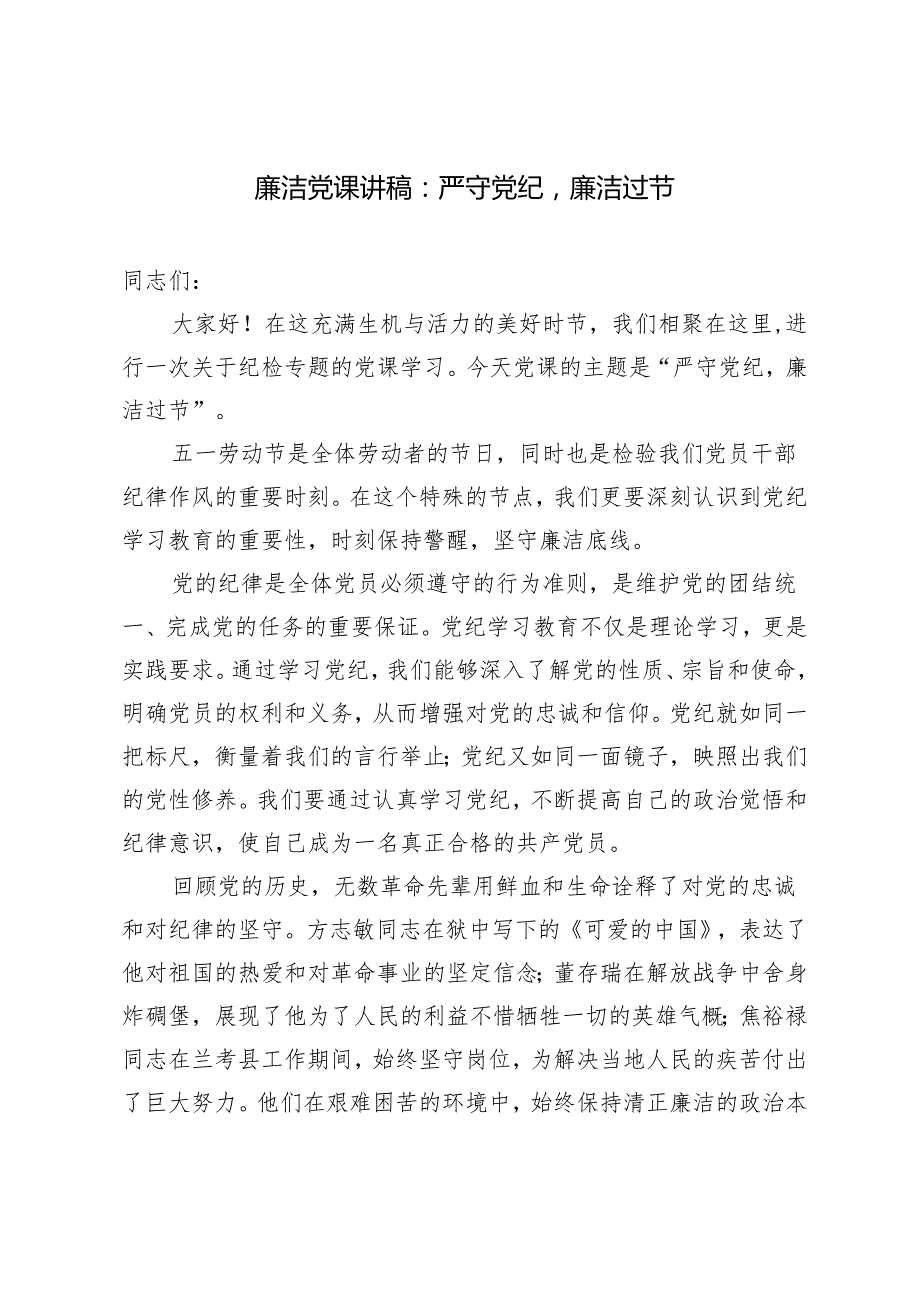 廉洁党课讲稿：严守党纪，廉洁过节

同志们：

大家好！在这充满生机与活力的美好时节，我们相聚在这里，进行一次关于纪检专题的党课学习。今天党课的主题是“严守党纪，廉洁过节”。

五一劳动节是全体劳动者的节日，同时也是检验我们党员干部纪律作风的重要时刻。在这个特殊的节点，我们更要深刻认识到党纪学习教育的重要性，时刻保持警醒，坚守廉洁底线。

党的纪律是全体党员必须遵守的行为准则，是维护党的团结统一、完成党的任务的重要保证。党纪学习教育不仅是理论学习，更是实践要求。通过学习党纪，我们能够深入了解党的性质、宗旨和使命，明确党员的权利和义务，从而增强对党的忠诚和信仰。党纪就如同一把标尺，衡量着我们的言行举止；党纪又如同一面镜子，映照出我们的党性修养。我们要通过认真学习党纪，不断提高自己的政治觉悟和纪律意识，使自己成为一名真正合格的共产党员。

回顾党的历史，无数革命先辈用鲜血和生命诠释了对党的忠诚和对纪律的坚守。方志敏同志在狱中写下的《可爱的中国》，表达了他对祖国的热爱和对革命事业的坚定信念；董存瑞在解放战争中舍身炸碉堡，展现了他为了人民的利益不惜牺牲一切的英雄气概；焦裕禄同志在兰考县工作期间，始终坚守岗位，为解决当地人民的疾苦付出了巨大努力。他们在艰难困苦的环境中，始终保持清正廉洁的政治本